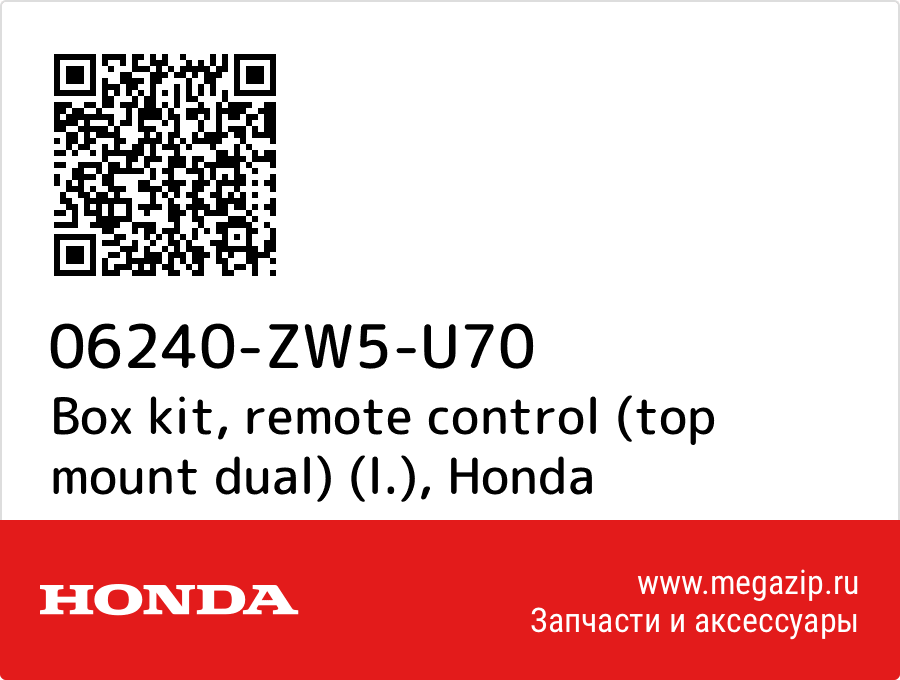 06240-ZW5-U70
Box kit, remote control (top mount dual) (l.), Honda

HONDA

www.megazip.ru
Запчасти и аксессуары